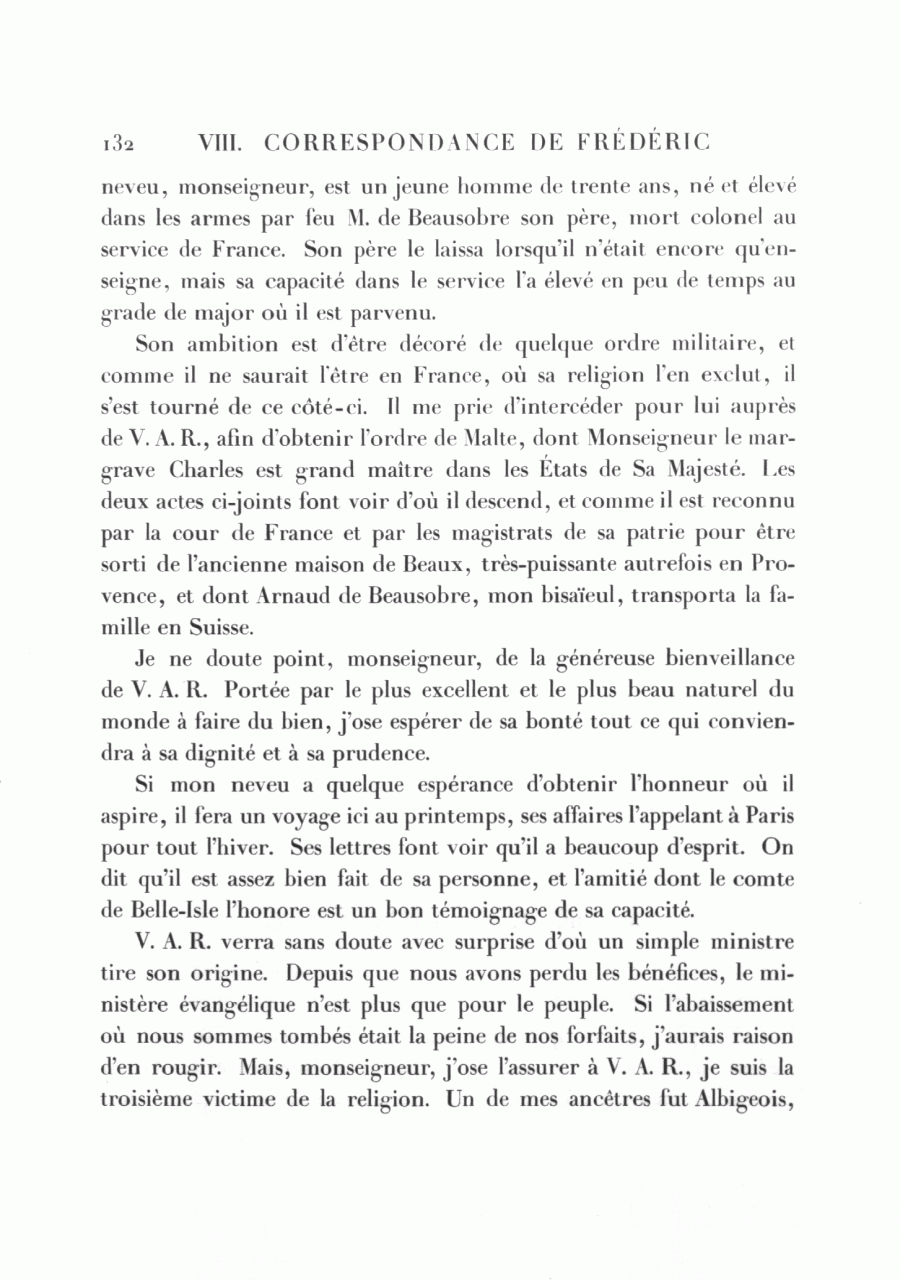 132 VIII. CORRESPONDANCE DE FRÉDÉRIC

neveu, monseigneur, est un jeune homme de trente ans, né et élevé dans les armes par feu M. de Beausobre son père, mort colonel au service de France. Son père le laissa lorsqu'il n'était encore qu'enseigne, mais sa capacité dans le service l'a élevé en peu de temps au grade de major où il est parvenu.

Son ambition est d'être décoré de quelque ordre militaire, et comme il ne saurait l'être en France, où sa religion l'en exclut, il s'est tourné de ce côté-ci. Il me prie d'intercéder pour lui auprès de V. A. R., afin d'obtenir l'ordre de Malte, dont Monseigneur le margrave Charles est grand maître dans les États de Sa Majesté. Les deux actes ci-joints font voir d'où il descend, et comme il est reconnu par la cour de France et par les magistrats de sa patrie pour être sorti de l'ancienne maison de Beaux, très-puissante autrefois en Provence, et dont Arnaud de Beausobre, mon bisaïeul, transporta la famille en Suisse.

Je ne doute point, monseigneur, de la généreuse bienveillance de V. A. R. Portée par le plus excellent et le plus beau naturel du monde à faire du bien, j'ose espérer de sa bonté tout ce qui conviendra à sa dignité et à sa prudence.

Si mon neveu a quelque espérance d'obtenir l'honneur où il aspire, il fera un voyage ici au printemps, ses affaires l'appelant à Paris pour tout l'hiver. Ses lettres font voir qu'il a beaucoup d'esprit. On dit qu'il est assez bien fait de sa personne, et l'amitié dont le comte de Belle-Isle l'honore est un bon témoignage de sa capacité.

V. A. R. verra sans doute avec surprise d'où un simple ministre tire son origine. Depuis que nous avons perdu les bénéfices, le ministère évangélique n'est plus que pour le peuple. Si l'abaissement où nous sommes tombés était la peine de nos forfaits, j'aurais raison d'en rougir. Mais, monseigneur, j'ose l'assurer à V. A. R., je suis la troisième victime de la religion. Un de mes ancêtres fut Albigeois,